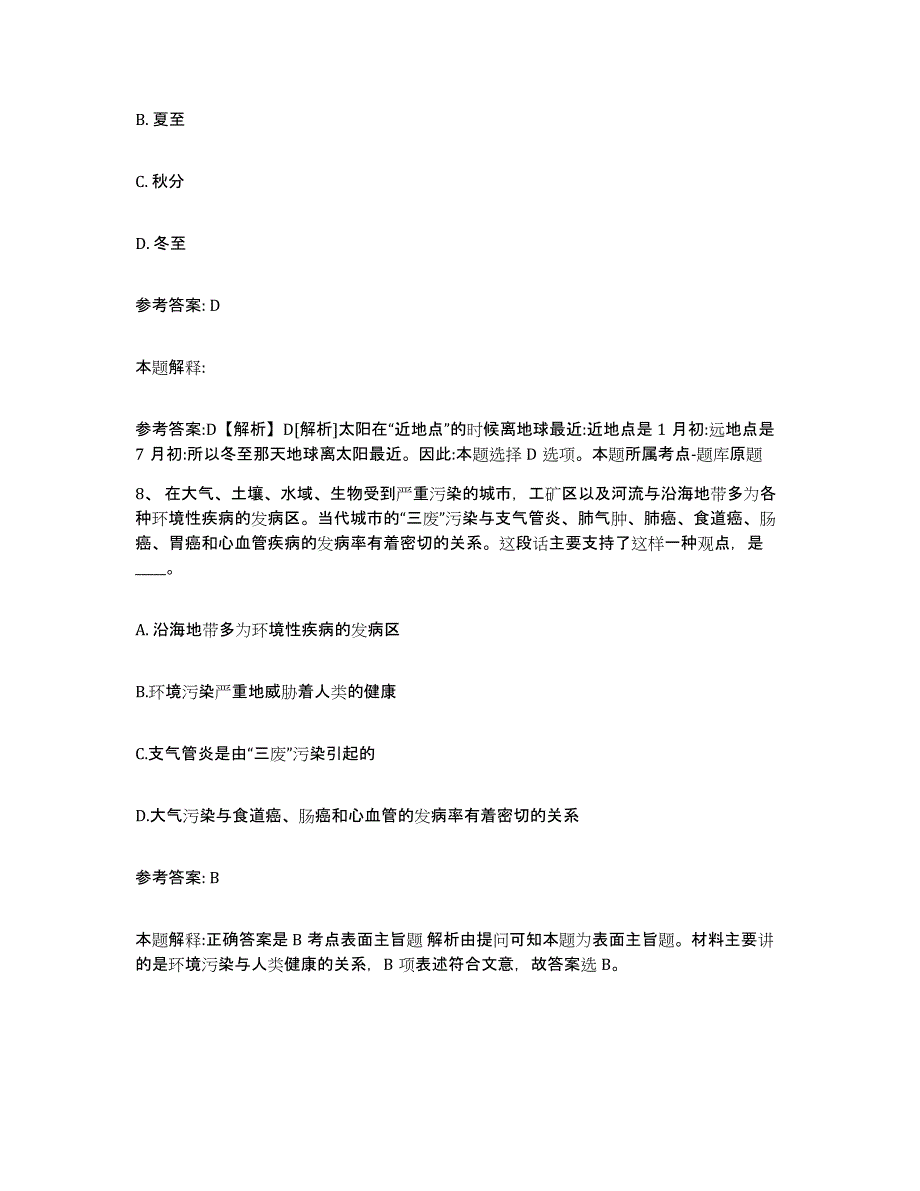 B. 夏至

C. 秋分

D. 冬至

参考答案: D

本题解释:

参考答案:D【解析】D[解析]太阳在“近地点”的时候离地球最近:近地点是 1 月初:远地点是 7 月初:所以冬至那天地球离太阳最近。因此:本题选择 D 选项。本题所属考点-题库原题

8、 在大气、土壤、水域、生物受到严重污染的城市，工矿区以及河流与沿海地带多为各种环境性疾病的发病区。当代城市的“三废”污染与支气管炎、肺气肿、肺癌、食道癌、肠癌、胃癌和心血管疾病的发病率有着密切的关系。这段话主要支持了这样一种观点，是____。

A. 沿海地带多为环境性疾病的发病区

B.环境污染严重地威胁着人类的健康

C.支气管炎是由“三废”污染引起的

D.大气污染与食道癌、肠癌和心血管的发病率有着密切的关系

参考答案: B

本题解释:正确答案是 B 考点表面主旨题 解析由提问可知本题为表面主旨题。材料主要讲的是环境污染与人类健康的关系，B 项表述符合文意，故答案选 B。